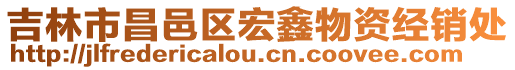 吉林市昌邑区宏鑫物资经销处
http://jlfredericalou.cn.coovee.com